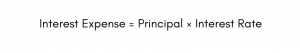 Interest Expense = Principal × Interest Rate